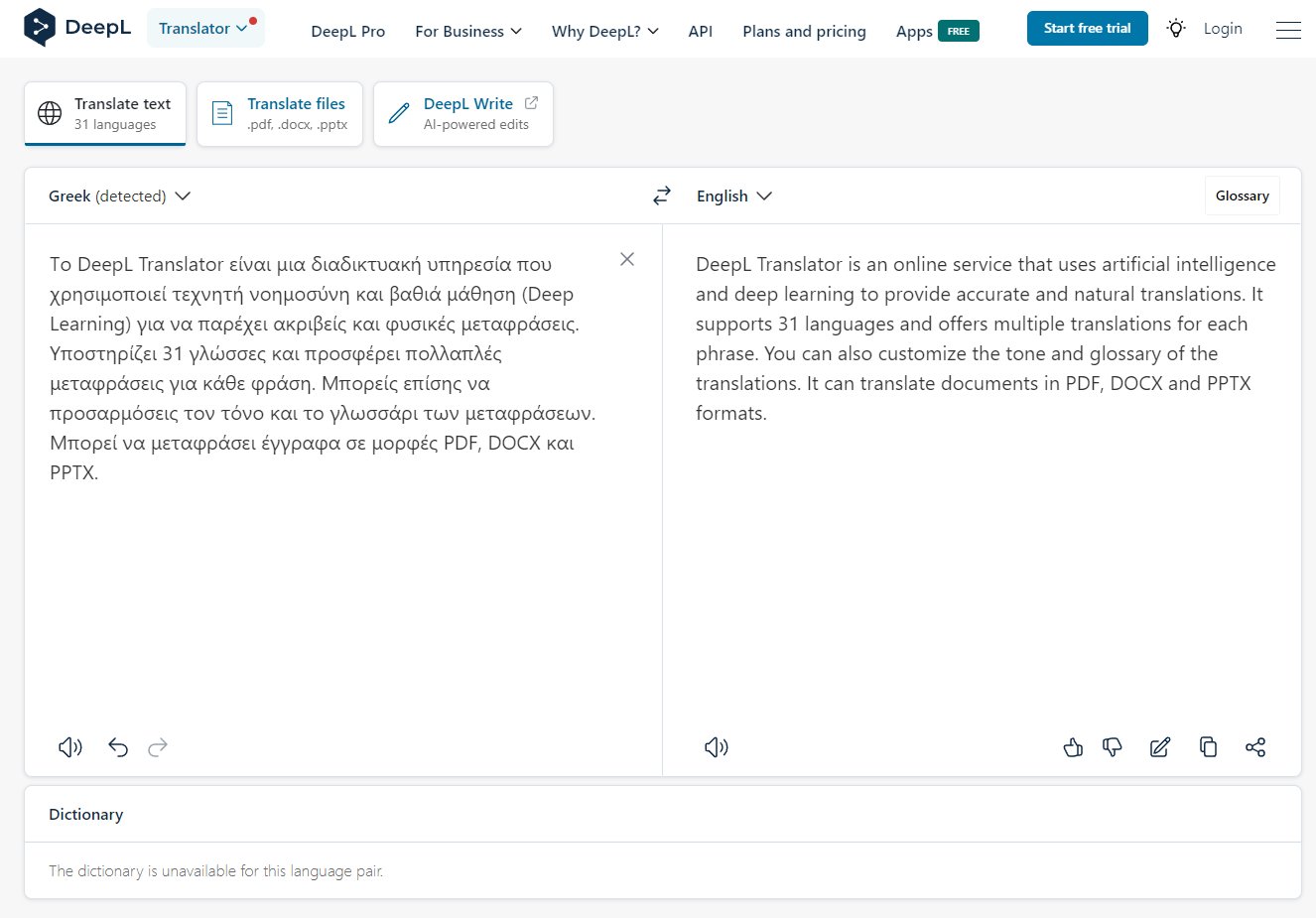 DeepL Translator DeepL Pro For Business Why DeepL? API Plans and pricing Apps FREE Start free trial Login

Translate text
31 languages

Translate files
.pdf, .docx, .pptx

DeepL Write
AI-powered edits

Greek (detected)

English

Glossary

Το DeepL Translator είναι μια διαδικτυακή υπηρεσία που χρησιμοποιεί τεχνητή νοημοσύνη και βαθιά μάθηση (Deep Learning) για να παρέχει ακριβείς και φυσικές μεταφράσεις. Υποστηρίζει 31 γλώσσες και προσφέρει πολλαπλές μεταφράσεις για κάθε φράση. Μπορείς επίσης να προσαρμόσεις τον τόνο και το γλωσσάρι των μεταφράσεων. Μπορεί να μεταφράσει έγγραφα σε μορφές PDF, DOCX και PPTX.

DeepL Translator is an online service that uses artificial intelligence and deep learning to provide accurate and natural translations. It supports 31 languages and offers multiple translations for each phrase. You can also customize the tone and glossary of the translations. It can translate documents in PDF, DOCX and PPTX formats.

Dictionary

The dictionary is unavailable for this language pair.